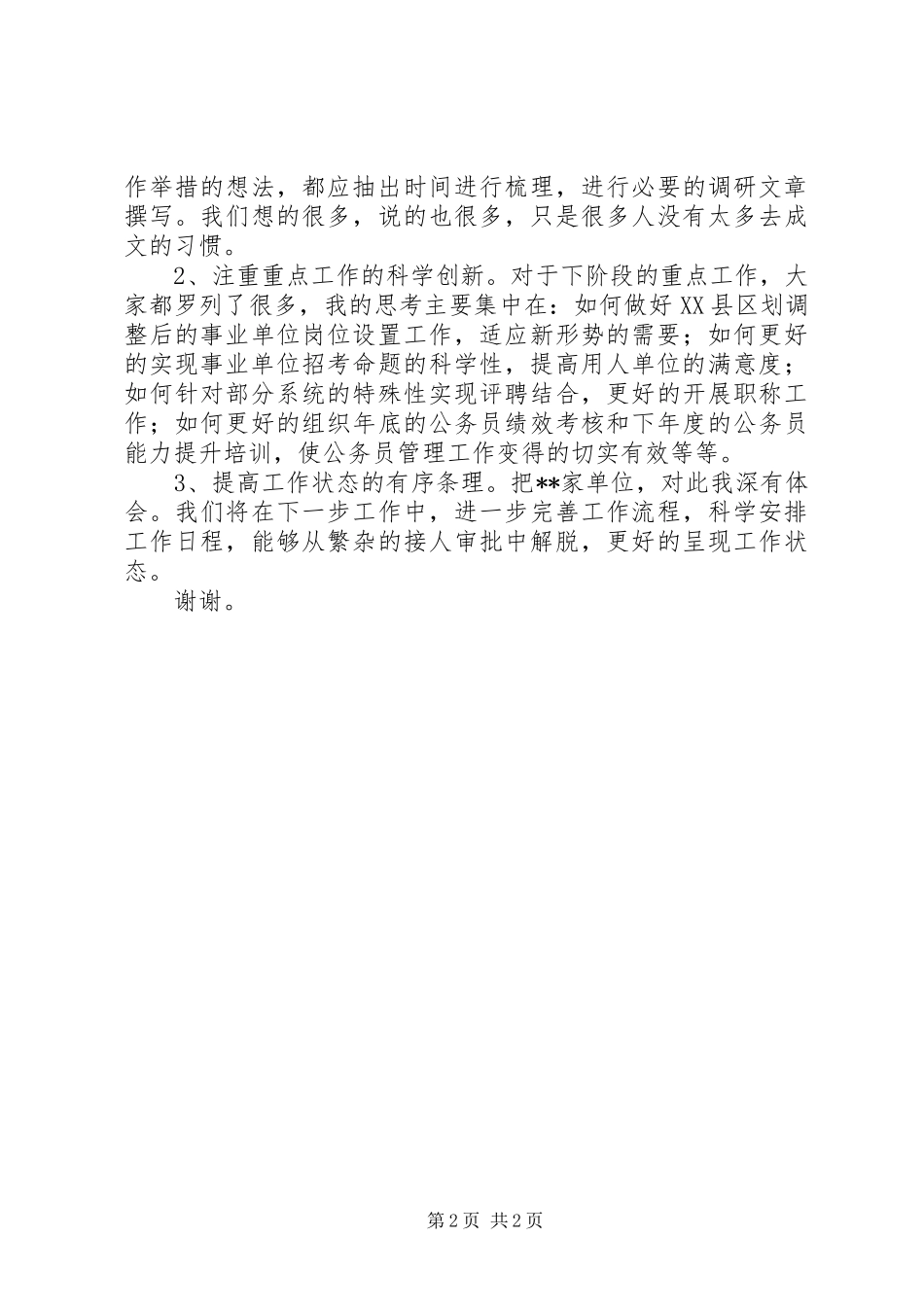 作举措的想法，都应抽出时间进行梳理，进行必要的调研文章撰写。我们想的很多，说的也很多，只是很多人没有太多去成文的习惯。

2、注重重点工作的科学创新。对于下阶段的重点工作，大家都罗列了很多，我的思考主要集中在：如何做好XX县区划调整后的事业单位岗位设置工作，适应新形势的需要；如何更好的实现事业单位招考命题的科学性，提高用人单位的满意度；如何针对部分系统的特殊性实现评聘结合，更好的开展职称工作；如何更好的组织年底的公务员绩效考核和下年度的公务员能力提升培训，使公务员管理工作变得的切实有效等等。

3、提高工作状态的有序条理。把**家单位，对此我深有体会。我们将在下一步工作中，进一步完善工作流程，科学安排工作日程，能够从繁杂的接人审批中解脱，更好的呈现工作状态。

谢谢。

第2页 共2页